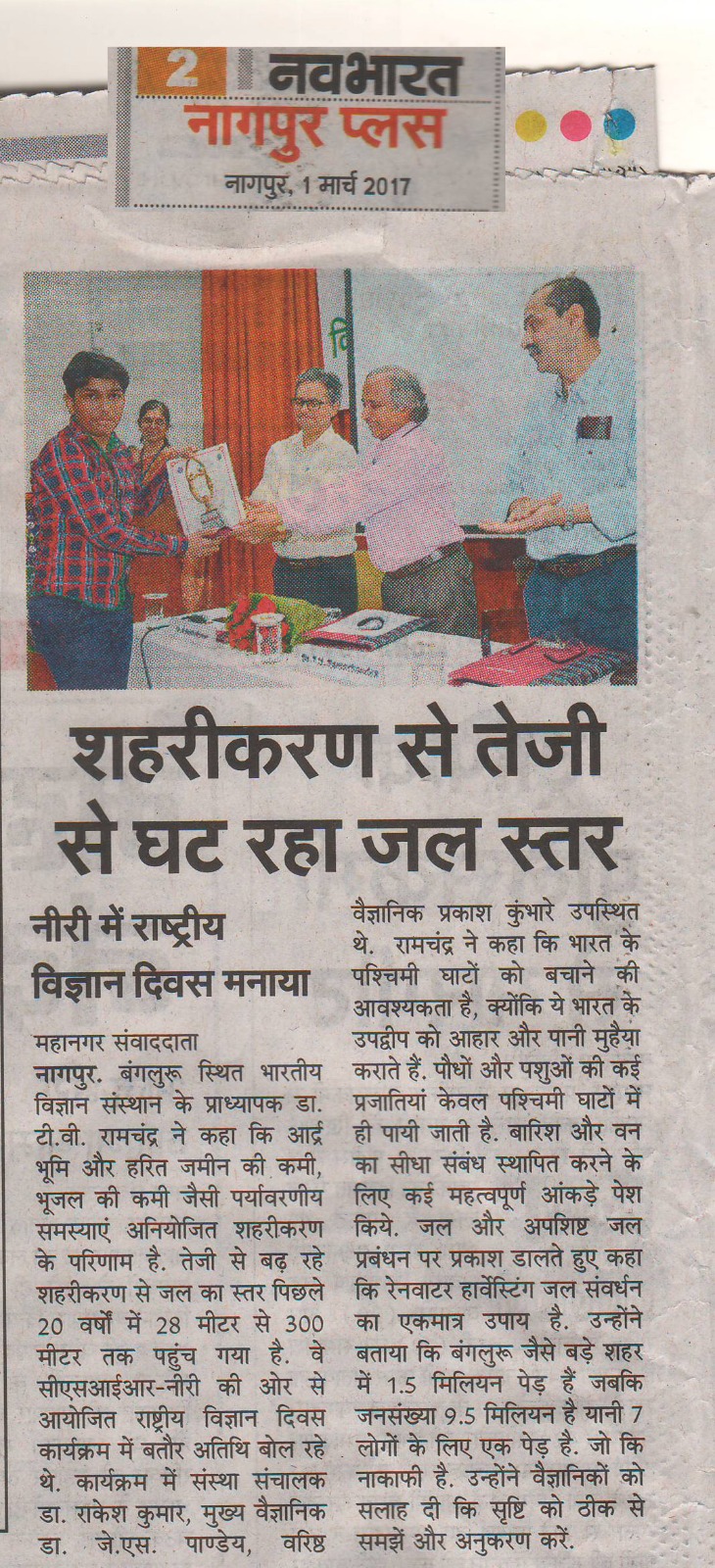 2 नवभारत
नागपुर प्लस
नागपुर, 1 मार्च 2017

शहरीकरण से तेजी से घट रहा जल स्तर

नीरी में राष्ट्रीय विज्ञान दिवस मनाया

महानगर संवाददाता

नागपुर. बंगलुरू स्थित भारतीय विज्ञान संस्थान के प्राध्यापक डा. टी.वी. रामचंद्र ने कहा कि आर्द्र भूमि और हरित जमीन की कमी, भूजल की कमी जैसी पर्यावरणीय समस्याएं अनियोजित शहरीकरण के परिणाम है. तेजी से बढ़ रहे शहरीकरण से जल का स्तर पिछले 20 वर्षों में 28 मीटर से 300 मीटर तक पहुंच गया है. वे सीएसआईआर-नीरी की ओर से आयोजित राष्ट्रीय विज्ञान दिवस कार्यक्रम में बतौर अतिथि बोल रहे थे. कार्यक्रम में संस्था संचालक डा. राकेश कुमार, मुख्य वैज्ञानिक डा. जे.एस. पाण्डेय, वरिष्ठ वैज्ञानिक प्रकाश कुंभारे उपस्थित थे. रामचंद्र ने कहा कि भारत के पश्चिमी घाटों को बचाने की आवश्यकता है, क्योंकि ये भारत के उपद्वीप को आहार और पानी मुहैया कराते हैं. पौधों और पशुओं की कई प्रजातियां केवल पश्चिमी घाटों में ही पायी जाती है. बारिश और वन का सीधा संबंध स्थापित करने के लिए कई महत्वपूर्ण आंकड़े पेश किये. जल और अपशिष्ट जल प्रबंधन पर प्रकाश डालते हुए कहा कि रेनवाटर हार्वेस्टिंग जल संवर्धन का एकमात्र उपाय है. उन्होंने बताया कि बंगलुरू जैसे बड़े शहर में 1.5 मिलियन पेड़ हैं जबकि जनसंख्या 9.5 मिलियन है यानी 7 लोगों के लिए एक पेड़ है. जो कि नाकाफी है. उन्होंने वैज्ञानिकों को सलाह दी कि सृष्टि को ठीक से समझें और अनुकरण करें.